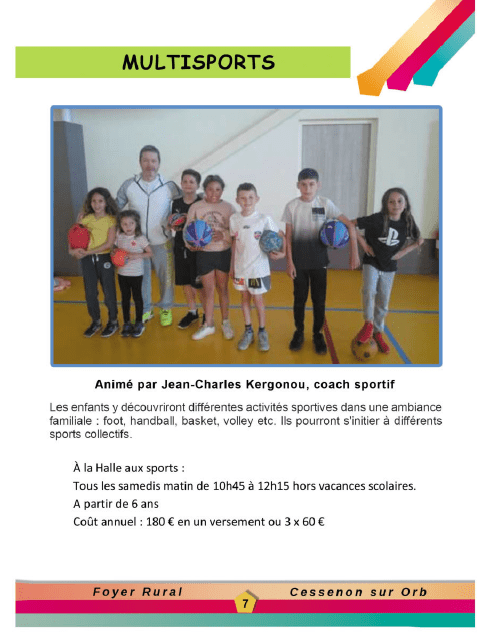 MULTISPORTS

Animé par Jean-Charles Kergonou, coach sportif

Les enfants y découvriront différentes activités sportives dans une ambiance familiale : foot, handball, basket, volley etc. Ils pourront s'initier à différents sports collectifs.

À la Halle aux sports :
Tous les samedis matin de 10h45 à 12h15 hors vacances scolaires.
A partir de 6 ans
Coût annuel : 180 € en un versement ou 3 x 60 €

Foyer Rural 7 Cessenon sur Orb